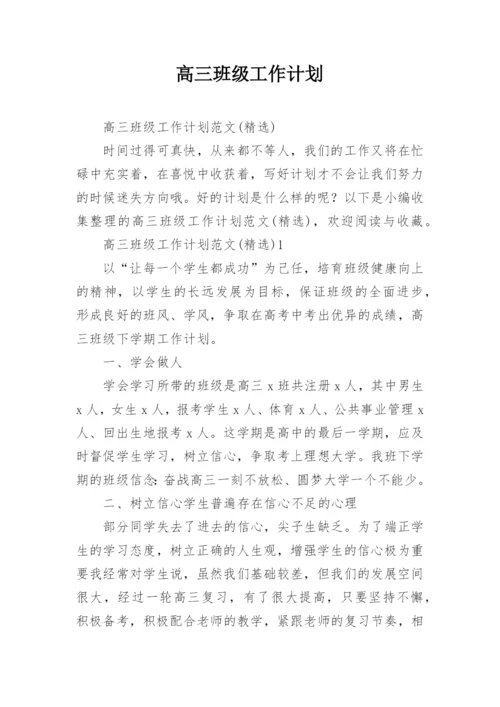 高三班级工作计划

高三班级工作计划范文(精选)

时间过得可真快，从来都不等人，我们的工作又将在忙碌中充实着，在喜悦中收获着，写好计划才不会让我们努力的时候迷失方向哦。好的计划是什么样的呢？以下是小编收集整理的高三班级工作计划范文(精选)，欢迎阅读与收藏。

高三班级工作计划范文(精选)1

以“让每一个学生都成功”为己任，培育班级健康向上的精神，以学生的长远发展为目标，保证班级的全面进步，形成良好的班风、学风，争取在高考中考出优异的成绩，高三班级下学期工作计划。

一、学会做人

学会学习所带的班级是高三 x 班共注册 x 人，其中男生 x 人，女生 x 人，报考学生 x 人、体育 x 人、公共事业管理 x 人、回出生地报考 x 人。这学期是高中的最后一学期，应及时督促学生学习，树立信心，争取考上理想大学。我班下学期的班级信念：奋战高三一刻不放松、圆梦大学一个不能少。

二、树立信心学生普遍存在信心不足的心理

部分同学失去了进去的信心，尖子生缺乏。为了端正学生的学习态度，树立正确的人生观，增强学生的信心极为重要我经常对学生说，虽然我们基础较差，但我们的发展空间很大，经过一轮高三复习，有了很大提高，只要坚持不懈，积极备考，积极配合老师的教学，紧跟老师的复习节奏，相